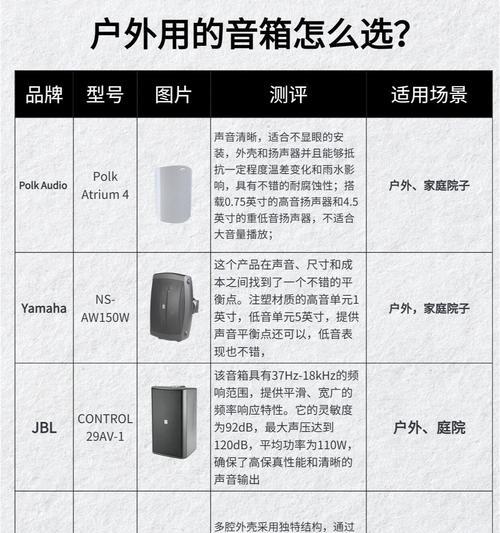 户外用的音箱怎么选?

| 品牌 | 型号 | 图片 | 测评 | 适用场景 |
|---|---|---|---|---|
| Polk Audio | Polk Atrium 4 | | 声音清晰，适合不显眼的安装，外壳和扬声器并且能够抵抗一定程度温差变化和雨水影响，具有不错的耐腐蚀性；搭载0.75英寸的高音扬声器和4.5英寸的重低音扬声器，不适合大音量播放； | 户外、家庭院子 |
| Yamaha | NS-AW150W | | 这个产品在声音、尺寸和成本之间找到了一个不错的平衡点。注塑材质的高音单元1英寸，低音单元5英寸，提供声音平衡点还可以，低音表现也不错， | 户外，家庭院子 |
| JBL | CONTROL 29AV-1 | | 该音箱具有37Hz-18kHz的频响范围，提供平滑、宽广的频率响应特性。它的灵敏度为92dB，最大声压达到120dB，平均功率为110W，确保了高保真性能和清晰的声音输出 | 户外、庭院 |
| | | | 多腔外壳采用独特结构，通过 | |